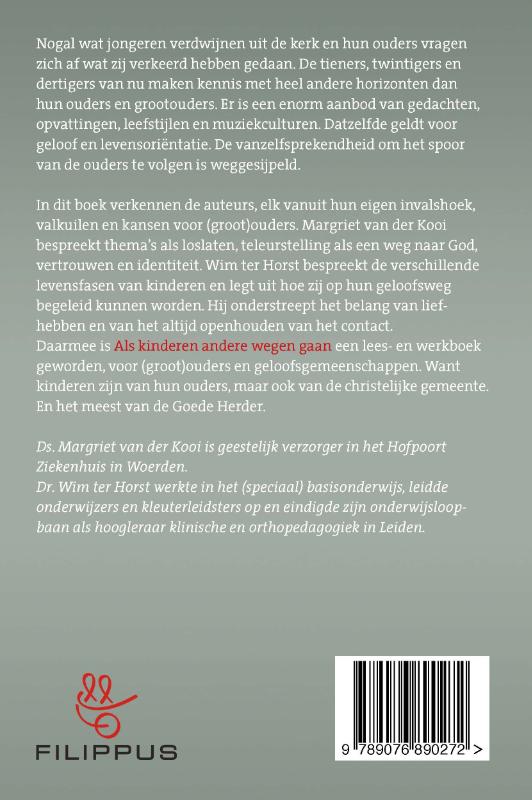 Nogal wat jongeren verdwijnen uit de kerk en hun ouders vragen zich af wat zij verkeerd hebben gedaan. De tieners, twintigers en dertigers van nu maken kennis met heel andere horizonten dan hun ouders en grootouders. Er is een enorm aanbod van gedachten, opvattingen, leefstijlen en muziekculturen. Datzelfde geldt voor geloof en levensoriëntatie. De vanzelfsprekendheid om het spoor van de ouders te volgen is weggesijpeld.

In dit boek verkennen de auteurs, elk vanuit hun eigen invalshoek, valkuilen en kansen voor (groot)ouders. Margriet van der Kooi bespreekt thema's als loslaten, teleurstelling als een weg naar God, vertrouwen en identiteit. Wim ter Horst bespreekt de verschillende levensfasen van kinderen en legt uit hoe zij op hun geloofsweg begeleid kunnen worden. Hij onderstreept het belang van liefhebben en van het altijd openhouden van het contact.
Daarmee is Als kinderen andere wegen gaan een lees- en werkboek geworden, voor (groot)ouders en geloofsgemeenschappen. Want kinderen zijn van hun ouders, maar ook van de christelijke gemeente. En het meest van de Goede Herder.

Ds. Margriet van der Kooi is geestelijk verzorger in het Hofpoort Ziekenhuis in Woerden.
Dr. Wim ter Horst werkte in het (speciaal) basisonderwijs, leidde onderwijzers en kleuterleidsters op en eindigde zijn onderwijsloopbaan als hoogleraar klinische en orthopedagogiek in Leiden.

FILIPPUS

9 789076 890272 >